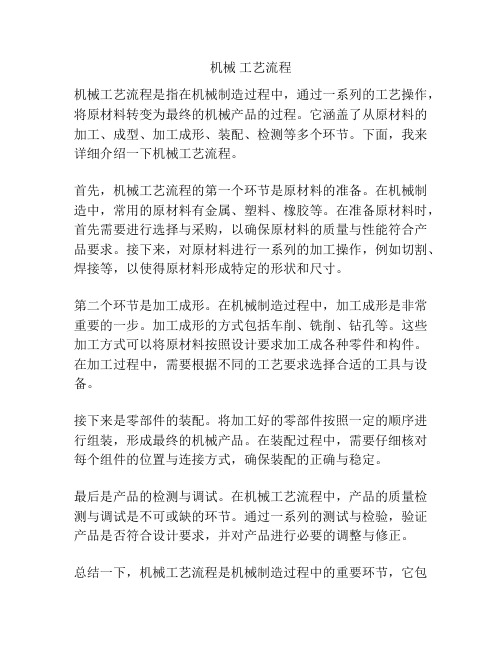 机械 工艺流程

机械工艺流程是指在机械制造过程中，通过一系列的工艺操作，将原材料转变为最终的机械产品的过程。它涵盖了从原材料的加工、成型、加工成形、装配、检测等多个环节。下面，我来详细介绍一下机械工艺流程。

首先，机械工艺流程的第一个环节是原材料的准备。在机械制造中，常用的原材料有金属、塑料、橡胶等。在准备原材料时，首先需要进行选择与采购，以确保原材料的质量与性能符合产品要求。接下来，对原材料进行一系列的加工操作，例如切割、焊接等，以使得原材料形成特定的形状和尺寸。

第二个环节是加工成形。在机械制造过程中，加工成形是非常重要的一步。加工成形的方式包括车削、铣削、钻孔等。这些加工方式可以将原材料按照设计要求加工成各种零件和构件。在加工过程中，需要根据不同的工艺要求选择合适的工具与设备。

接下来是零部件的装配。将加工好的零部件按照一定的顺序进行组装，形成最终的机械产品。在装配过程中，需要仔细核对每个组件的位置与连接方式，确保装配的正确与稳定。

最后是产品的检测与调试。在机械工艺流程中，产品的质量检测与调试是不可或缺的环节。通过一系列的测试与检验，验证产品是否符合设计要求，并对产品进行必要的调整与修正。

总结一下，机械工艺流程是机械制造过程中的重要环节，它包